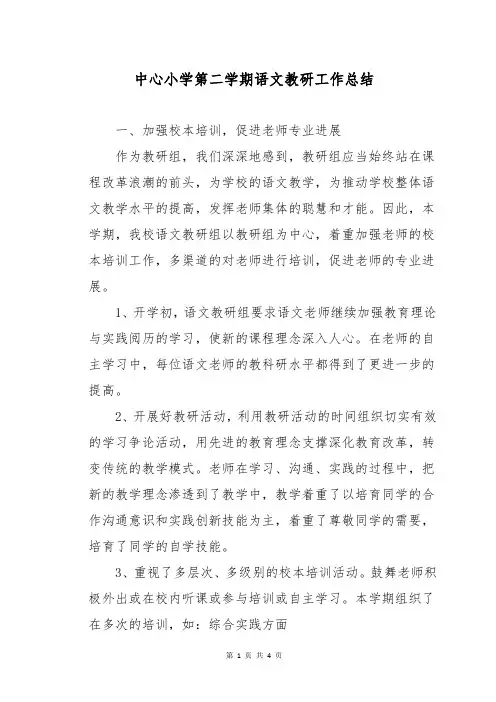 中心小学第二学期语文教研工作总结

一、加强校本培训，促进老师专业进展

作为教研组，我们深深地感到，教研组应当始终站在课程改革浪潮的前头，为学校的语文教学，为推动学校整体语文教学水平的提高，发挥老师集体的聪慧和才能。因此，本学期，我校语文教研组以教研组为中心，着重加强老师的校本培训工作，多渠道的对老师进行培训，促进老师的专业进展。

1、开学初，语文教研组要求语文老师继续加强教育理论与实践阅历的学习，使新的课程理念深入人心。在老师的自主学习中，每位语文老师的教科研水平都得到了更进一步的提高。

2、开展好教研活动，利用教研活动的时间组织切实有效的学习争论活动，用先进的教育理念支撑深化教育改革，转变传统的教学模式。老师在学习、沟通、实践的过程中，把新的教学理念渗透到了教学中，教学着重了以培育同学的合作沟通意识和实践创新技能为主，着重了尊敬同学的需要，培育了同学的自学技能。

3、重视了多层次、多级别的校本培训活动。鼓舞老师积极外出或在校内听课或参与培训或自主学习。本学期组织了在多次的培训，如：综合实践方面

第 1 页 共 4 页